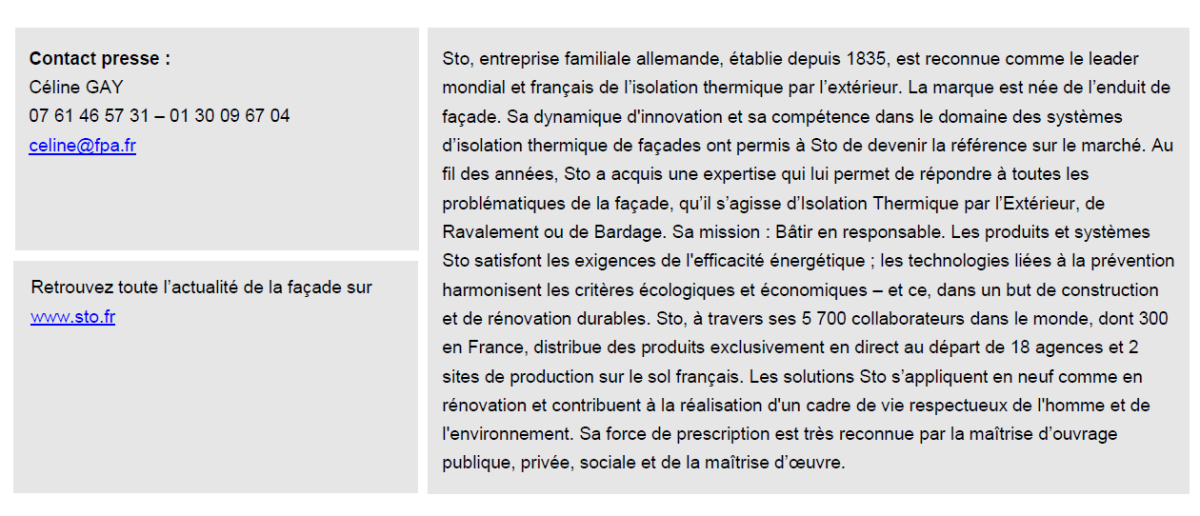 Contact presse :
Céline GAY
07 61 46 57 31 – 01 30 09 67 04
celine@fpa.fr

Retrouvez toute l'actualité de la façade sur
www.sto.fr

Sto, entreprise familiale allemande, établie depuis 1835, est reconnue comme le leader mondial et français de l'isolation thermique par l'extérieur. La marque est née de l'enduit de façade. Sa dynamique d'innovation et sa compétence dans le domaine des systèmes d'isolation thermique de façades ont permis à Sto de devenir la référence sur le marché. Au fil des années, Sto a acquis une expertise qui lui permet de répondre à toutes les problématiques de la façade, qu'il s'agisse d'Isolation Thermique par l'Extérieur, de Ravalement ou de Bardage. Sa mission : Bâtir en responsable. Les produits et systèmes Sto satisfont les exigences de l'efficacité énergétique ; les technologies liées à la prévention harmonisent les critères écologiques et économiques – et ce, dans un but de construction et de rénovation durables. Sto, à travers ses 5 700 collaborateurs dans le monde, dont 300 en France, distribue des produits exclusivement en direct au départ de 18 agences et 2 sites de production sur le sol français. Les solutions Sto s'appliquent en neuf comme en rénovation et contribuent à la réalisation d'un cadre de vie respectueux de l'homme et de l'environnement. Sa force de prescription est très reconnue par la maîtrise d'ouvrage publique, privée, sociale et de la maîtrise d'œuvre.